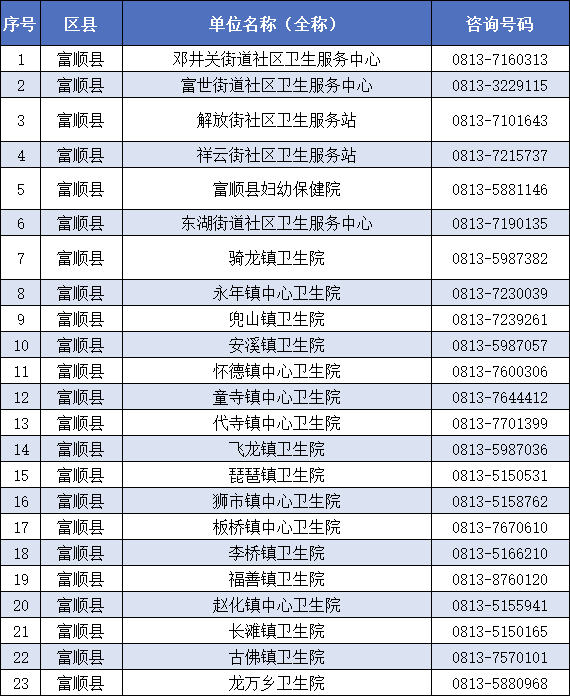 | 序号 | 区县 | 单位名称（全称） | 咨询号码 |
|---|---|---|---|
| 1 | 富顺县 | 邓井关街道社区卫生服务中心 | 0813-7160313 |
| 2 | 富顺县 | 富世街道社区卫生服务中心 | 0813-3229115 |
| 3 | 富顺县 | 解放街社区卫生服务站 | 0813-7101643 |
| 4 | 富顺县 | 祥云街社区卫生服务站 | 0813-7215737 |
| 5 | 富顺县 | 富顺县妇幼保健院 | 0813-5881146 |
| 6 | 富顺县 | 东湖街道社区卫生服务中心 | 0813-7190135 |
| 7 | 富顺县 | 骑龙镇卫生院 | 0813-5987382 |
| 8 | 富顺县 | 永年镇中心卫生院 | 0813-7230039 |
| 9 | 富顺县 | 兜山镇卫生院 | 0813-7239261 |
| 10 | 富顺县 | 安溪镇卫生院 | 0813-5987057 |
| 11 | 富顺县 | 怀德镇中心卫生院 | 0813-7600306 |
| 12 | 富顺县 | 童寺镇中心卫生院 | 0813-7644412 |
| 13 | 富顺县 | 代寺镇中心卫生院 | 0813-7701399 |
| 14 | 富顺县 | 飞龙镇卫生院 | 0813-5987036 |
| 15 | 富顺县 | 琵琶镇卫生院 | 0813-5150531 |
| 16 | 富顺县 | 狮市镇中心卫生院 | 0813-5158762 |
| 17 | 富顺县 | 板桥镇中心卫生院 | 0813-7670610 |
| 18 | 富顺县 | 李桥镇卫生院 | 0813-5166210 |
| 19 | 富顺县 | 福善镇卫生院 | 0813-8760120 |
| 20 | 富顺县 | 赵化镇中心卫生院 | 0813-5155941 |
| 21 | 富顺县 | 长滩镇卫生院 | 0813-5150165 |
| 22 | 富顺县 | 古佛镇卫生院 | 0813-7570101 |
| 23 | 富顺县 | 龙万乡卫生院 | 0813-5880968 |